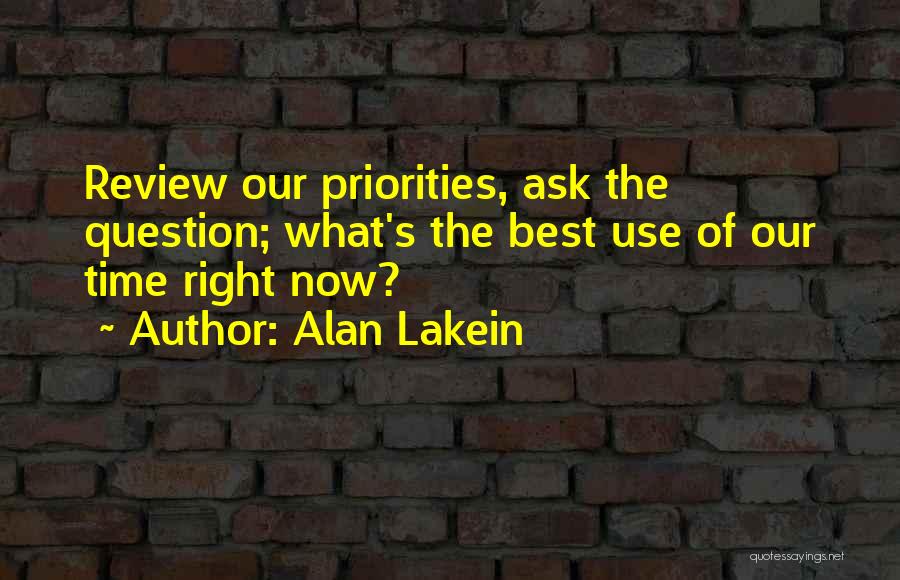 Review our priorities, ask the question; what's the best use of our time right now?
~ Author: Alan Lakein

quotessayings.net